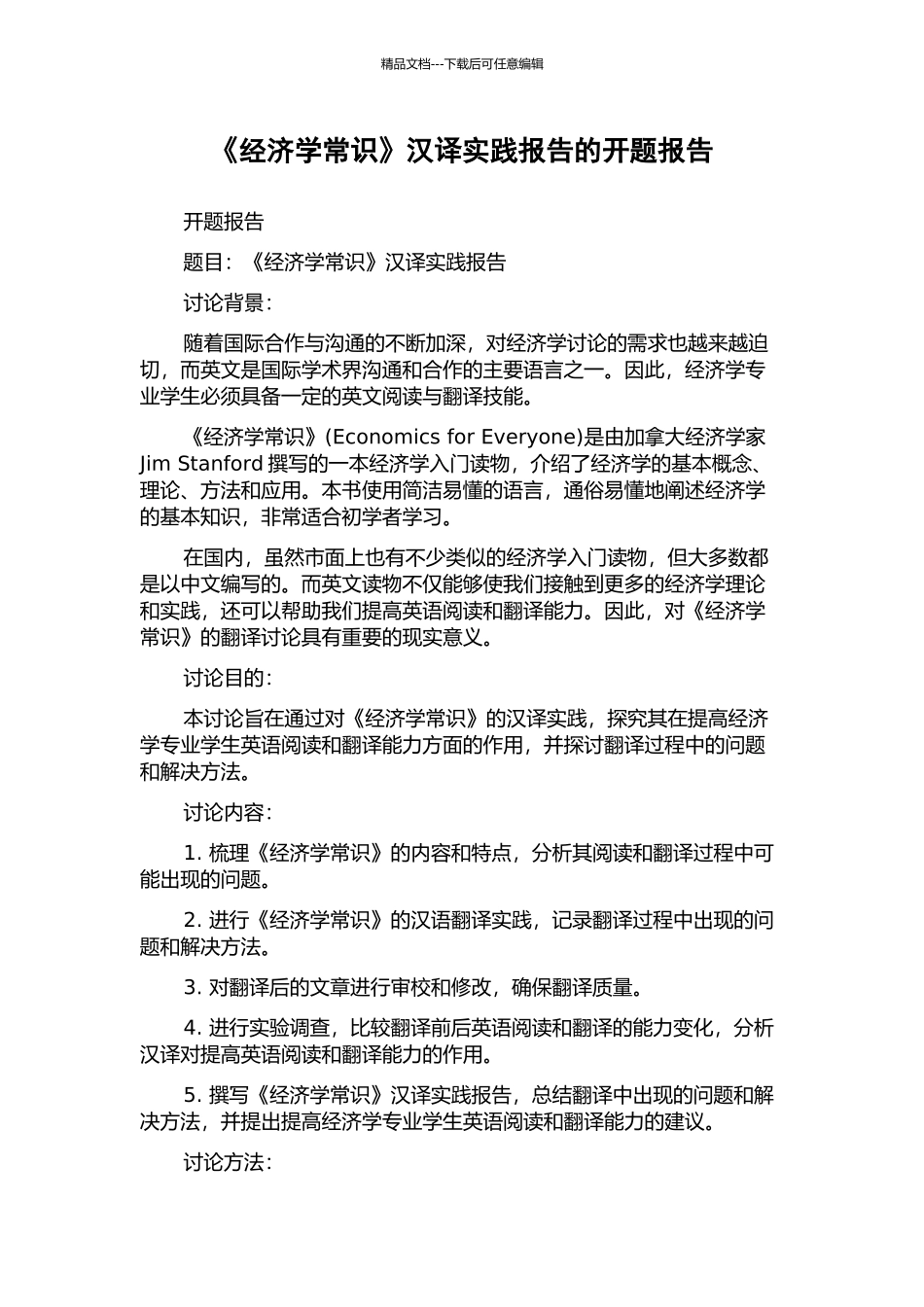 精品文档---下载后可任意编辑

《经济学常识》汉译实践报告的开题报告

开题报告

题目：《经济学常识》汉译实践报告

讨论背景：

随着国际合作与沟通的不断加深，对经济学讨论的需求也越来越迫切，而英文是国际学术界沟通和合作的主要语言之一。因此，经济学专业学生必须具备一定的英文阅读与翻译技能。

《经济学常识》(Economics for Everyone)是由加拿大经济学家 Jim Stanford 撰写的一本经济学入门读物，介绍了经济学的基本概念、理论、方法和应用。本书使用简洁易懂的语言，通俗易懂地阐述经济学的基本知识，非常适合初学者学习。

在国内，虽然市面上也有不少类似的经济学入门读物，但大多数都是以中文编写的。而英文读物不仅能够使我们接触到更多的经济学理论和实践，还可以帮助我们提高英语阅读和翻译能力。因此，对《经济学常识》的翻译讨论具有重要的现实意义。

讨论目的：

本讨论旨在通过对《经济学常识》的汉译实践，探究其在提高经济学专业学生英语阅读和翻译能力方面的作用，并探讨翻译过程中的问题和解决方法。

讨论内容：

1. 梳理《经济学常识》的内容和特点，分析其阅读和翻译过程中可能出现的问题。

2. 进行《经济学常识》的汉语翻译实践，记录翻译过程中出现的问题和解决方法。

3. 对翻译后的文章进行审校和修改，确保翻译质量。

4. 进行实验调查，比较翻译前后英语阅读和翻译的能力变化，分析汉译对提高英语阅读和翻译能力的作用。

5. 撰写《经济学常识》汉译实践报告，总结翻译中出现的问题和解决方法，并提出提高经济学专业学生英语阅读和翻译能力的建议。

讨论方法：